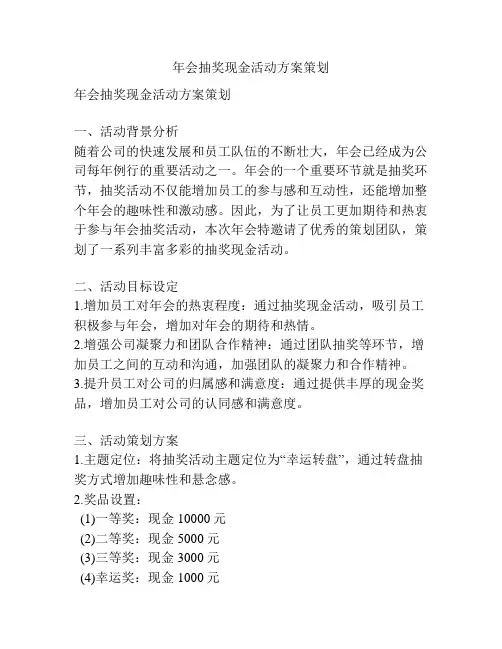 年会抽奖现金活动方案策划

年会抽奖现金活动方案策划

一、活动背景分析
随着公司的快速发展和员工队伍的不断壮大，年会已经成为公司每年例行的重要活动之一。年会的一个重要环节就是抽奖环节，抽奖活动不仅能增加员工的参与感和互动性，还能增加整个年会的趣味性和激动感。因此，为了让员工更加期待和热衷于参与年会抽奖活动，本次年会特邀请了优秀的策划团队，策划了一系列丰富多彩的抽奖现金活动。

二、活动目标设定
1.增加员工对年会的热衷程度：通过抽奖现金活动，吸引员工积极参与年会，增加对年会的期待和热情。
2.增强公司凝聚力和团队合作精神：通过团队抽奖等环节，增加员工之间的互动和沟通，加强团队的凝聚力和合作精神。
3.提升员工对公司的归属感和满意度：通过提供丰厚的现金奖品，增加员工对公司的认同感和满意度。

三、活动策划方案
1.主题定位：将抽奖活动主题定位为“幸运转盘”，通过转盘抽奖方式增加趣味性和悬念感。
2.奖品设置：
(1)一等奖：现金 10000 元
(2)二等奖：现金 5000 元
(3)三等奖：现金 3000 元
(4)幸运奖：现金 1000 元